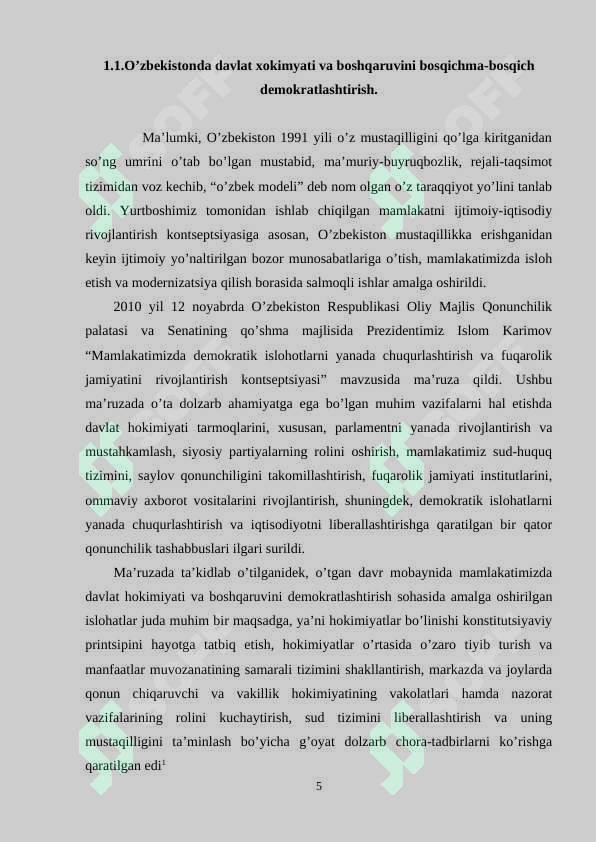 1.1.O’zbekistonda davlat xokimyati va boshqaruvini bosqichma-bosqich demokratlashtirish.

Ma’lumki, O’zbekiston 1991 yili o’z mustaqilligini qo’lga kiritganidan so’ng umrini o’tab bo’lgan mustabid, ma’muriy-buyruqbozlik, rejali-taqsimot tizimidan voz kechib, “o’zbek modeli” deb nom olgan o’z taraqqiyot yo’lini tanlab oldi. Yurtboshimiz tomonidan ishlab chiqilgan mamlakatni ijtimoiy-iqtisodiy rivojlantirish kontseptsiyasiga asosan, O’zbekiston mustaqillikka erishganidan keyin ijtimoiy yo’naltirilgan bozor munosabatlariga o’tish, mamlakatimizda isloh etish va modernizatsiya qilish borasida salmoqli ishlar amalga oshirildi.

2010 yil 12 noyabrda O’zbekiston Respublikasi Oliy Majlis Qonunchilik palatasi va Senatining qo’shma majlisida Prezidentimiz Islom Karimov “Mamlakatimizda demokratik islohotlarni yanada chuqurlashtirish va fuqarolik jamiyatini rivojlantirish kontseptsiyasi” mavzusida ma’ruza qildi. Ushbu ma’ruzada o’ta dolzarb ahamiyatga ega bo’lgan muhim vazifalarni hal etishda davlat hokimiyati tarmoqlarini, xususan, parlamentni yanada rivojlantirish va mustahkamlash, siyosiy partiyalarning rolini oshirish, mamlakatimiz sud-huquq tizimini, saylov qonunchiligini takomillashtirish, fuqarolik jamiyati institutlarini, ommaviy axborot vositalarini rivojlantirish, shuningdek, demokratik islohatlarni yanada chuqurlashtirish va iqtisodiyotni liberallashtirishga qaratilgan bir qator qonunchilik tashabbuslari ilgari surildi.

Ma’ruzada ta’kidlab o’tilganidek, o’tgan davr mobaynida mamlakatimizda davlat hokimiyati va boshqaruvini demokratlashtirish sohasida amalga oshirilgan islohatlar juda muhim bir maqsadga, ya’ni hokimiyatlar bo’linishi konstitutsiyaviy printsipini hayotga tatbiq etish, hokimiyatlar o’rtasida o’zaro tiyib turish va manfaatlar muvozanatining samarali tizimini shakllantirish, markazda va joylarda qonun chiqaruvchi va vakillik hokimiyatining vakolatlari hamda nazorat vazifalarining rolini kuchaytirish, sud tizimini liberallashtirish va uning mustaqilligini ta’minlash bo’yicha g’oyat dolzarb chora-tadbirlarni ko’rishga qaratilgan edi$^1$

5